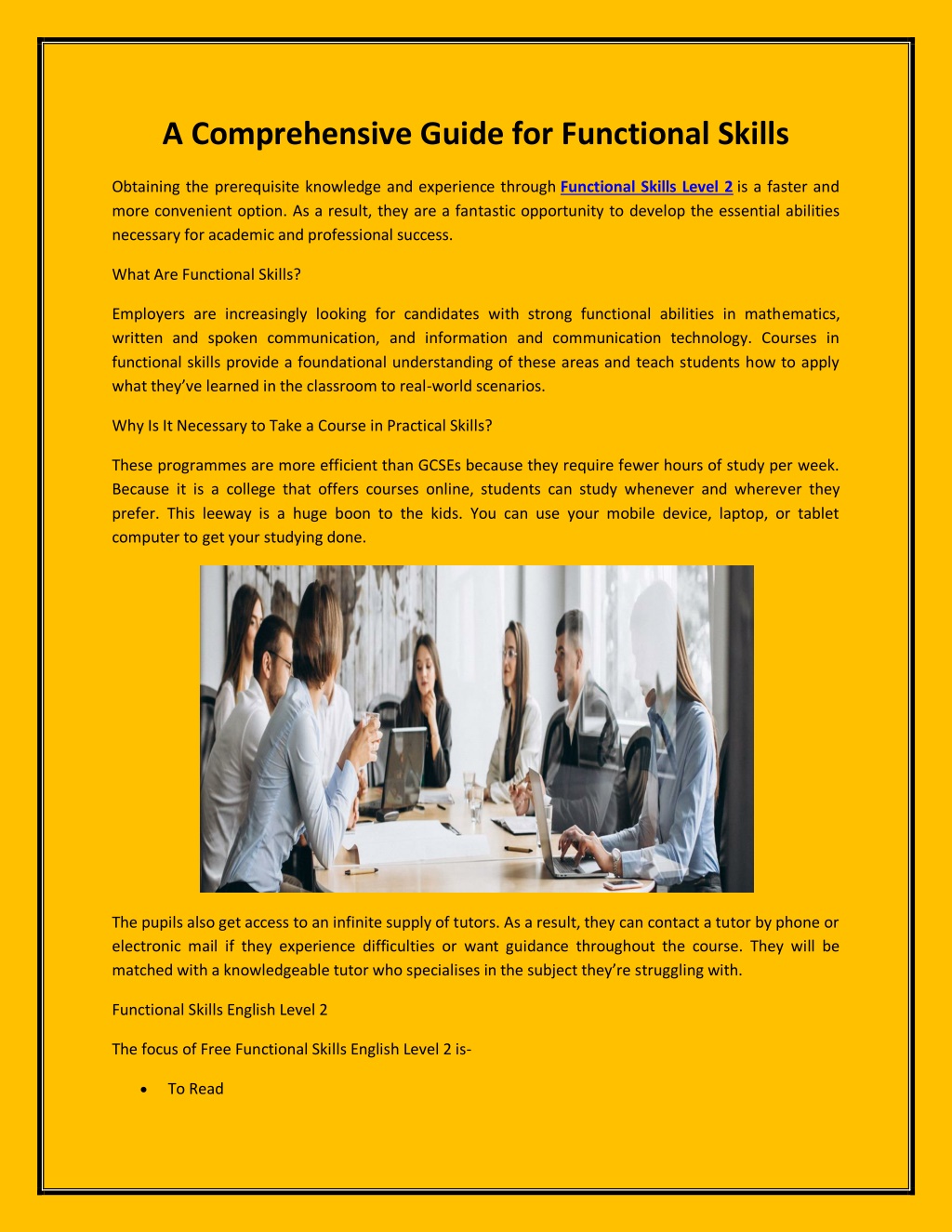 A Comprehensive Guide for Functional Skills

Obtaining the prerequisite knowledge and experience through Functional Skills Level 2 is a faster and more convenient option. As a result, they are a fantastic opportunity to develop the essential abilities necessary for academic and professional success.

What Are Functional Skills?

Employers are increasingly looking for candidates with strong functional abilities in mathematics, written and spoken communication, and information and communication technology. Courses in functional skills provide a foundational understanding of these areas and teach students how to apply what they've learned in the classroom to real-world scenarios.

Why Is It Necessary to Take a Course in Practical Skills?

These programmes are more efficient than GCSEs because they require fewer hours of study per week. Because it is a college that offers courses online, students can study whenever and wherever they prefer. This leeway is a huge boon to the kids. You can use your mobile device, laptop, or tablet computer to get your studying done.

The pupils also get access to an infinite supply of tutors. As a result, they can contact a tutor by phone or electronic mail if they experience difficulties or want guidance throughout the course. They will be matched with a knowledgeable tutor who specialises in the subject they're struggling with.

Functional Skills English Level 2

The focus of Free Functional Skills English Level 2 is-

• To Read